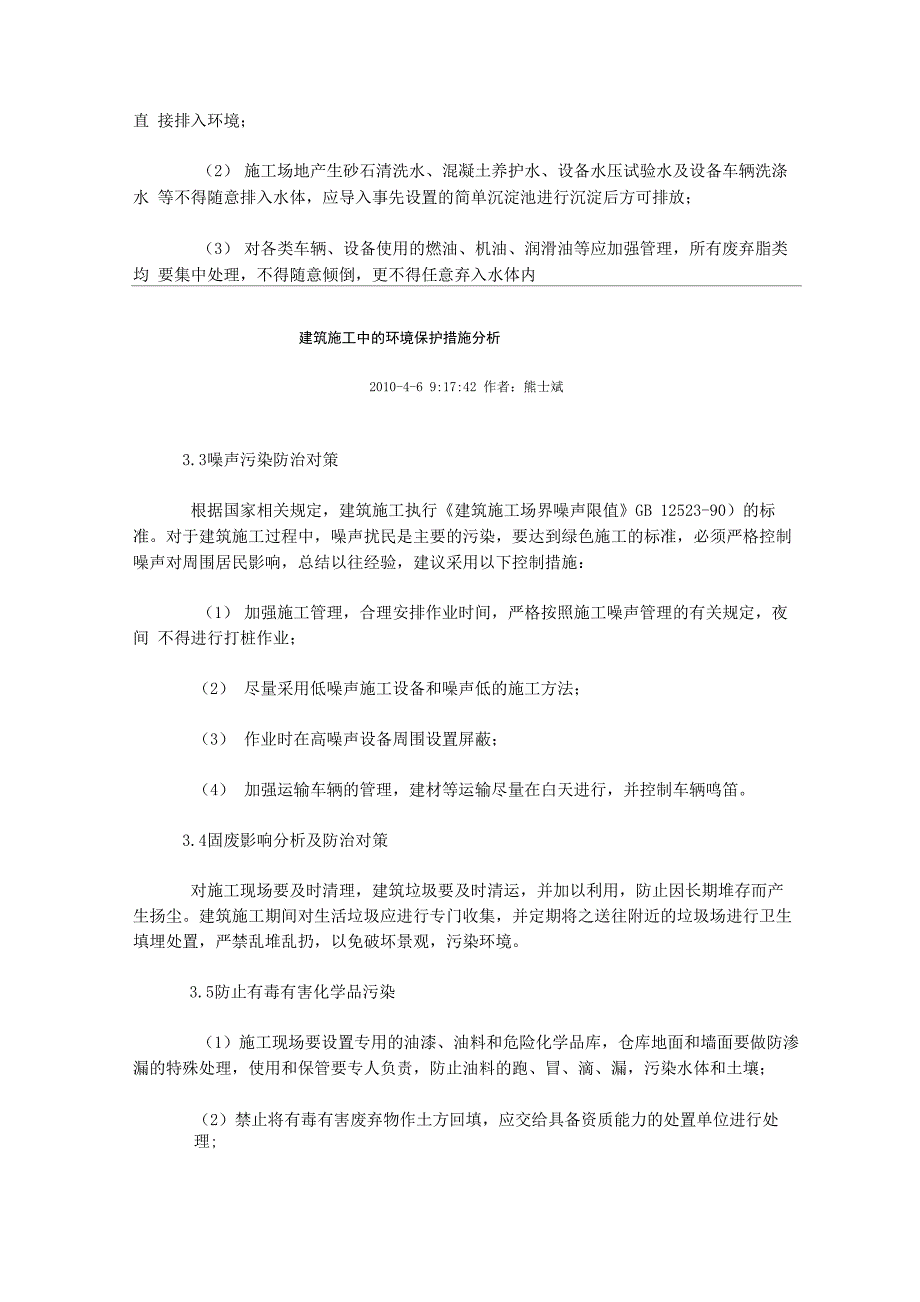 直 接排入环境；

（2） 施工场地产生砂石清洗水、混凝土养护水、设备水压试验水及设备车辆洗涤水 等不得随意排入水体，应导入事先设置的简单沉淀池进行沉淀后方可排放；

（3） 对各类车辆、设备使用的燃油、机油、润滑油等应加强管理，所有废弃脂类均 要集中处理，不得随意倾倒，更不得任意弃入水体内

建筑施工中的环境保护措施分析

2010-4-6 9:17:42 作者：熊士斌

3.3噪声污染防治对策

根据国家相关规定，建筑施工执行《建筑施工场界噪声限值》GB 12523-90）的标准。对于建筑施工过程中，噪声扰民是主要的污染，要达到绿色施工的标准，必须严格控制噪声对周围居民影响，总结以往经验，建议采用以下控制措施：

（1） 加强施工管理，合理安排作业时间，严格按照施工噪声管理的有关规定，夜间 不得进行打桩作业；

（2） 尽量采用低噪声施工设备和噪声低的施工方法；

（3） 作业时在高噪声设备周围设置屏蔽；

（4） 加强运输车辆的管理，建材等运输尽量在白天进行，并控制车辆鸣笛。

3.4固废影响分析及防治对策

对施工现场要及时清理，建筑垃圾要及时清运，并加以利用，防止因长期堆存而产生扬尘。建筑施工期间对生活垃圾应进行专门收集，并定期将之送往附近的垃圾场进行卫生填埋处置，严禁乱堆乱扔，以免破坏景观，污染环境。

3.5防止有毒有害化学品污染

（1）施工现场要设置专用的油漆、油料和危险化学品库，仓库地面和墙面要做防渗漏的特殊处理，使用和保管要专人负责，防止油料的跑、冒、滴、漏，污染水体和土壤；

（2）禁止将有毒有害废弃物作土方回填，应交给具备资质能力的处置单位进行处理；